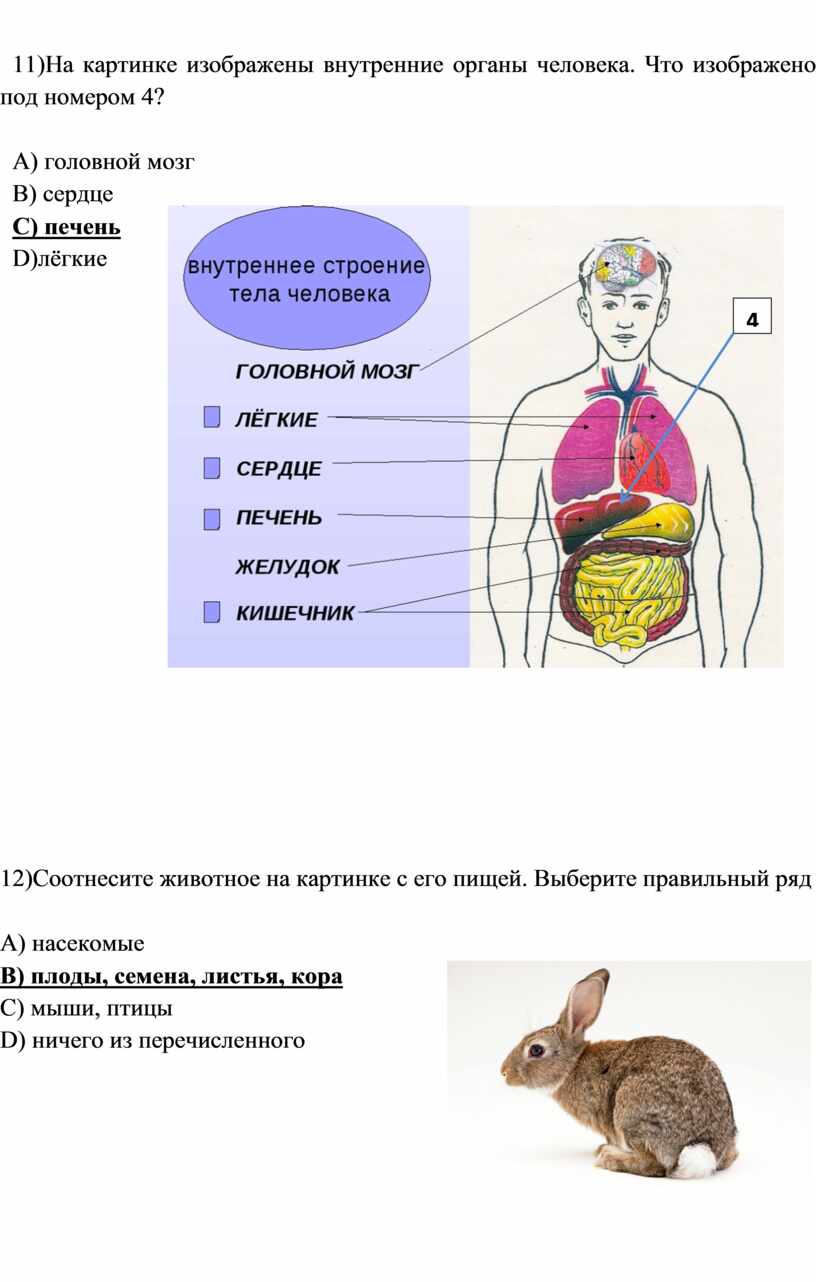 11)На картинке изображены внутренние органы человека. Что изображено под номером 4?

A) головной мозг
B) сердце
C) печень
D)лёгкие

внутреннее строение тела человека

ГОЛОВНОЙ МОЗГ
ЛЁГКИЕ
СЕРДЦЕ
ПЕЧЕНЬ
ЖЕЛУДОК
КИШЕЧНИК

4

12)Соотнесите животное на картинке с его пищей. Выберите правильный ряд

A) насекомые
B) плоды, семена, листья, кора
C) мыши, птицы
D) ничего из перечисленного